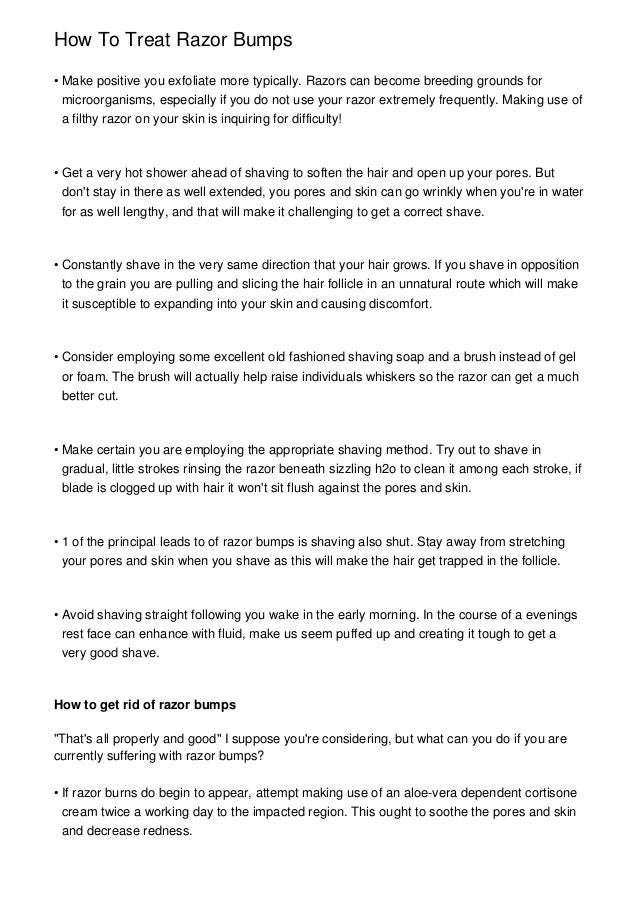 How To Treat Razor Bumps

• Make positive you exfoliate more typically. Razors can become breeding grounds for microorganisms, especially if you do not use your razor extremely frequently. Making use of a filthy razor on your skin is inquiring for difficulty!

• Get a very hot shower ahead of shaving to soften the hair and open up your pores. But don't stay in there as well extended, you pores and skin can go wrinkly when you're in water for as well lengthy, and that will make it challenging to get a correct shave.

• Constantly shave in the very same direction that your hair grows. If you shave in opposition to the grain you are pulling and slicing the hair follicle in an unnatural route which will make it susceptible to expanding into your skin and causing discomfort.

• Consider employing some excellent old fashioned shaving soap and a brush instead of gel or foam. The brush will actually help raise individuals whiskers so the razor can get a much better cut.

• Make certain you are employing the appropriate shaving method. Try out to shave in gradual, little strokes rinsing the razor beneath sizzling h2o to clean it among each stroke, if blade is clogged up with hair it won't sit flush against the pores and skin.

• 1 of the principal leads to of razor bumps is shaving also shut. Stay away from stretching your pores and skin when you shave as this will make the hair get trapped in the follicle.

• Avoid shaving straight following you wake in the early morning. In the course of a evenings rest face can enhance with fluid, make us seem puffed up and creating it tough to get a very good shave.

How to get rid of razor bumps

"That's all properly and good" I suppose you're considering, but what can you do if you are currently suffering with razor bumps?

• If razor burns do begin to appear, attempt making use of an aloe-vera dependent cortisone cream twice a working day to the impacted region. This ought to soothe the pores and skin and decrease redness.